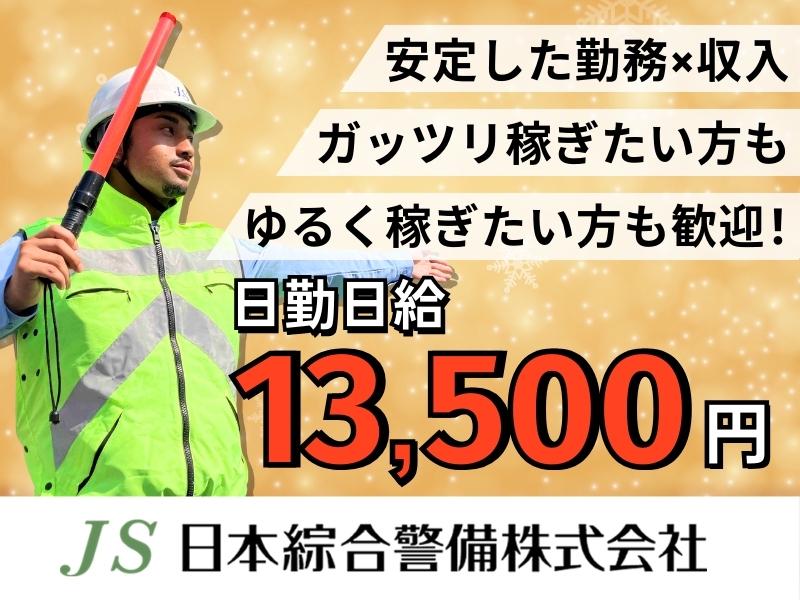 安定した勤務×収入
ガッツリ稼ぎたい方も
ゆるく稼ぎたい方も歓迎!

日勤日給
13,500円

JS 日本綜合警備株式会社